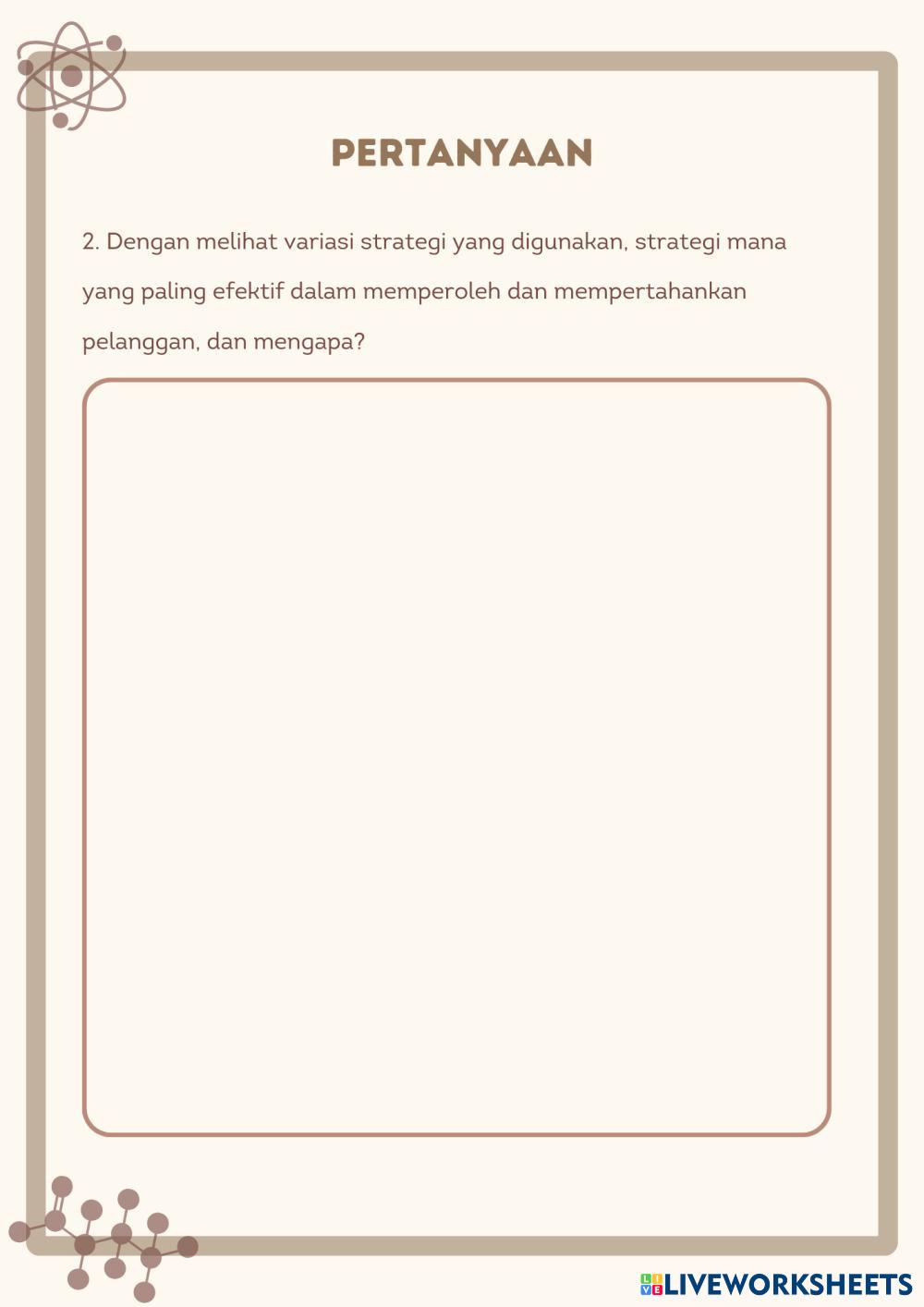 PERTANYAAN

2. Dengan melihat variasi strategi yang digunakan, strategi mana yang paling efektif dalam memperoleh dan mempertahankan pelanggan, dan mengapa?

LIVEWORKSHEETS